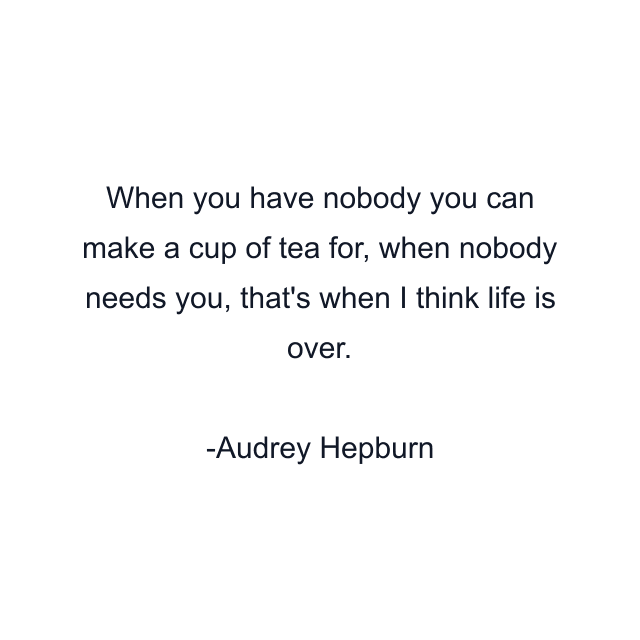 When you have nobody you can make a cup of tea for, when nobody needs you, that's when I think life is over.

-Audrey Hepburn